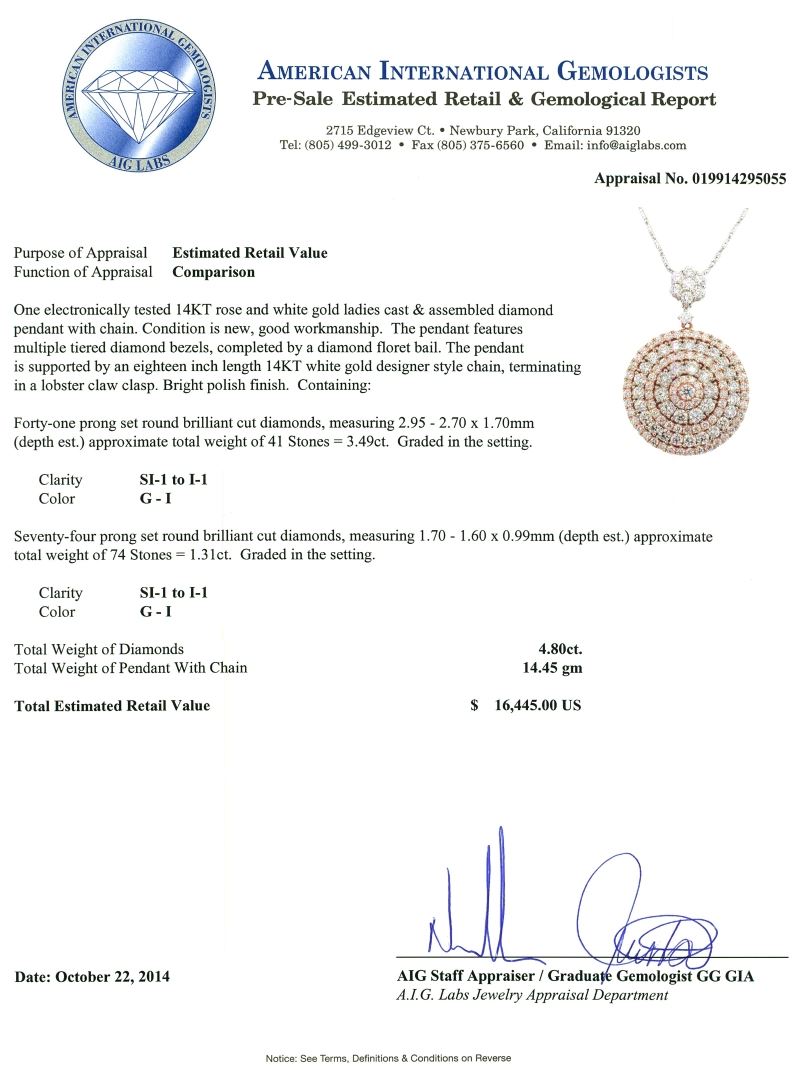 AMERICAN INTERNATIONAL GEMOLOGISTS
AIG LABS

AMERICAN INTERNATIONAL GEMOLOGISTS
Pre-Sale Estimated Retail & Gemological Report

2715 Edgeview Ct. • Newbury Park, California 91320
Tel: (805) 499-3012 • Fax (805) 375-6560 • Email: info@aiglabs.com

Appraisal No. 019914295055

Purpose of Appraisal Estimated Retail Value
Function of Appraisal Comparison

One electronically tested 14KT rose and white gold ladies cast & assembled diamond pendant with chain. Condition is new, good workmanship. The pendant features multiple tiered diamond bezels, completed by a diamond floret bail. The pendant is supported by an eighteen inch length 14KT white gold designer style chain, terminating in a lobster claw clasp. Bright polish finish. Containing:

Forty-one prong set round brilliant cut diamonds, measuring 2.95 - 2.70 x 1.70mm (depth est.) approximate total weight of 41 Stones = 3.49ct. Graded in the setting.

Clarity SI-1 to I-1
Color G - I

Seventy-four prong set round brilliant cut diamonds, measuring 1.70 - 1.60 x 0.99mm (depth est.) approximate total weight of 74 Stones = 1.31ct. Graded in the setting.

Clarity SI-1 to I-1
Color G - I

Total Weight of Diamonds 4.80ct.
Total Weight of Pendant With Chain 14.45 gm

Total Estimated Retail Value $ 16,445.00 US

Date: October 22, 2014

AIG Staff Appraiser / Graduate Gemologist GG GIA
A.I.G. Labs Jewelry Appraisal Department

Notice: See Terms, Definitions & Conditions on Reverse